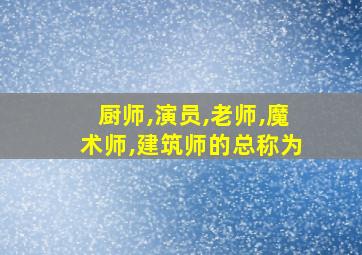 厨师,演员,老师,魔术师,建筑师的总称为